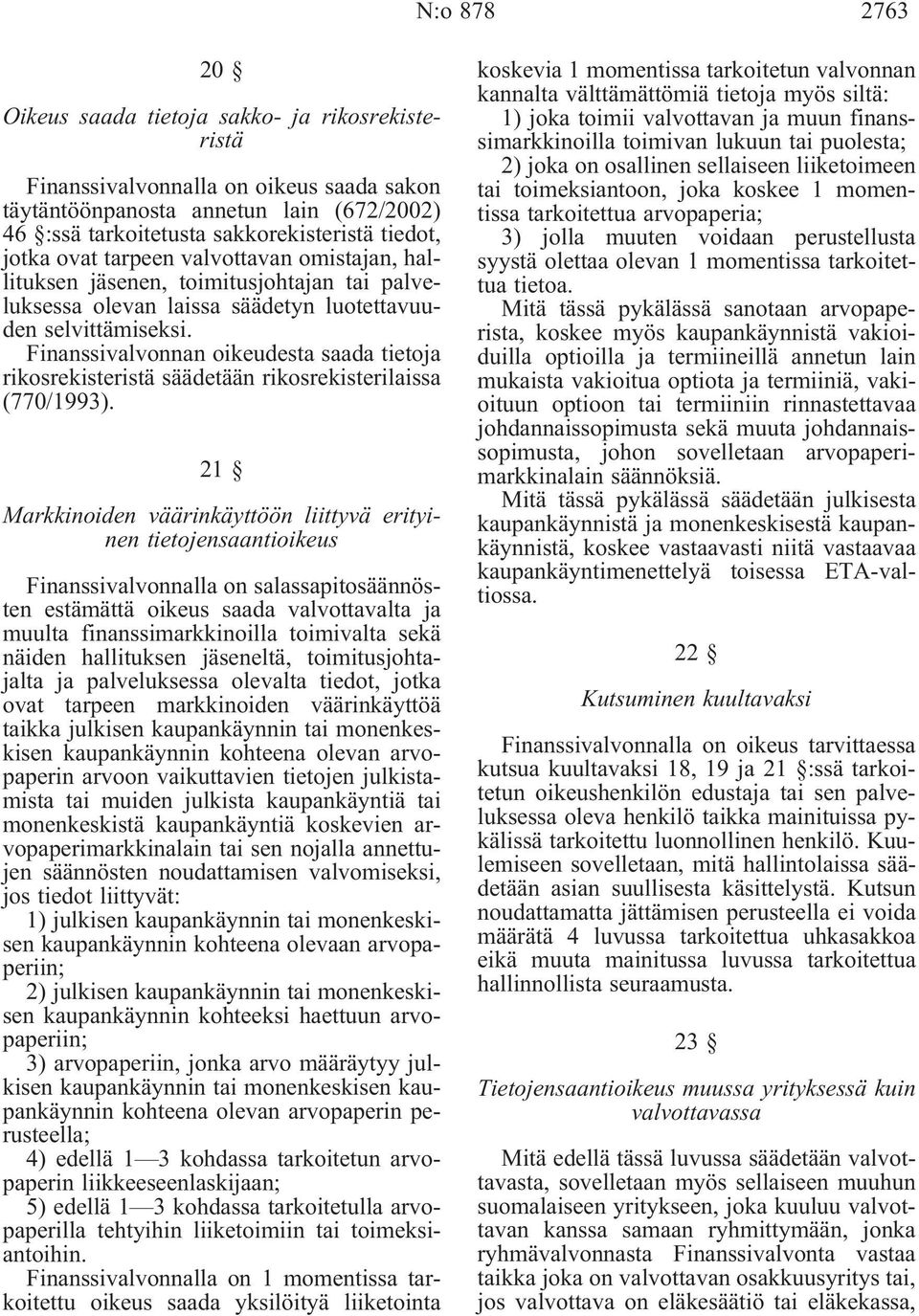 N:o 878 2763

20 §

Oikeus saada tietoja sakko- ja rikosrekisteristä

Finanssivalvonnalla on oikeus saada sakon täytäntöönpanosta annetun lain (672/2002) 46 §:ssä tarkoitetusta sakkorekisteristä tiedot, jotka ovat tarpeen valvottavan omistajan, hallituksen jäsenen, toimitusjohtajan tai palveluksessa olevan laissa säädetyn luotettavuuden selvittämiseksi.

Finanssivalvonnan oikeudesta saada tietoja rikosrekisteristä säädetään rikosrekisterilaissa (770/1993).

21 §

Markkinoiden väärinkäyttöön liittyvä erityinen tietojensaantioikeus

Finanssivalvonnalla on salassapitosäännösten estämättä oikeus saada valvottavalta ja muulta finanssimarkkinoilla toimivalta sekä näiden hallituksen jäseneltä, toimitusjohtajalta ja palveluksessa olevalta tiedot, jotka ovat tarpeen markkinoiden väärinkäyttöä taikka julkisen kaupankäynnin tai monenkeskisen kaupankäynnin kohteena olevan arvopaperin arvoon vaikuttavien tietojen julkistamista tai muiden julkista kaupankäyntiä tai monenkeskistä kaupankäyntiä koskevien arvopaperimarkkinalain tai sen nojalla annettujen säännösten noudattamisen valvomiseksi, jos tiedot liittyvät:

1) julkisen kaupankäynnin tai monenkeskisen kaupankäynnin kohteena olevaan arvopaperiin;

2) julkisen kaupankäynnin tai monenkeskisen kaupankäynnin kohteeksi haettuun arvopaperiin;

3) arvopaperiin, jonka arvo määräytyy julkisen kaupankäynnin tai monenkeskisen kaupankäynnin kohteena olevan arvopaperin perusteella;

4) edellä 1—3 kohdassa tarkoitetun arvopaperin liikkeeseenlaskijaan;

5) edellä 1—3 kohdassa tarkoitetulla arvopaperilla tehtyihin liiketoimiin tai toimeksiantoihin.

Finanssivalvonnalla on 1 momentissa tarkoitettu oikeus saada yksilöityä liiketointa koskevia 1 momentissa tarkoitetun valvonnan kannalta välttämättömiä tietoja myös siltä:

1) joka toimii valvottavan ja muun finanssimarkkinoilla toimivan lukuun tai puolesta;

2) joka on osallinen sellaiseen liiketoimeen tai toimeksiantoon, joka koskee 1 momentissa tarkoitettua arvopaperia;

3) jolla muuten voidaan perustellusta syystä olettaa olevan 1 momentissa tarkoitettua tietoa.

Mitä tässä pykälässä sanotaan arvopaperista, koskee myös kaupankäynnistä vakioiduilla optioilla ja termiineillä annetun lain mukaista vakioitua optiota ja termiiniä, vakioituun optioon tai termiiniin rinnastettavaa johdannaissopimusta sekä muuta johdannaissopimusta, johon sovelletaan arvopaperimarkkinalain säännöksiä.

Mitä tässä pykälässä säädetään julkisesta kaupankäynnistä ja monenkeskisestä kaupankäynnistä, koskee vastaavasti niitä vastaavaa kaupankäyntimenettelyä toisessa ETA-valtiossa.

22 §

Kutsuminen kuultavaksi

Finanssivalvonnalla on oikeus tarvittaessa kutsua kuultavaksi 18, 19 ja 21 §:ssä tarkoitetun oikeushenkilön edustaja tai sen palveluksessa oleva henkilö taikka mainituissa pykälissä tarkoitettu luonnollinen henkilö. Kuulemiseen sovelletaan, mitä hallintolaissa säädetään asian suullisesta käsittelystä. Kutsun noudattamatta jättämisen perusteella ei voida määrätä 4 luvussa tarkoitettua uhkasakkoa eikä muuta mainitussa luvussa tarkoitettua hallinnollista seuraamusta.

23 §

Tietojensaantioikeus muussa yrityksessä kuin valvottavassa

Mitä edellä tässä luvussa säädetään valvottavasta, sovelletaan myös sellaiseen muuhun suomalaiseen yritykseen, joka kuuluu valvottavan kanssa samaan ryhmittymään, jonka ryhmävalvonnasta Finanssivalvonta vastaa taikka joka on valvottavan osakkuusyritys tai, jos valvottava on eläkesäätiö tai eläkekassa,